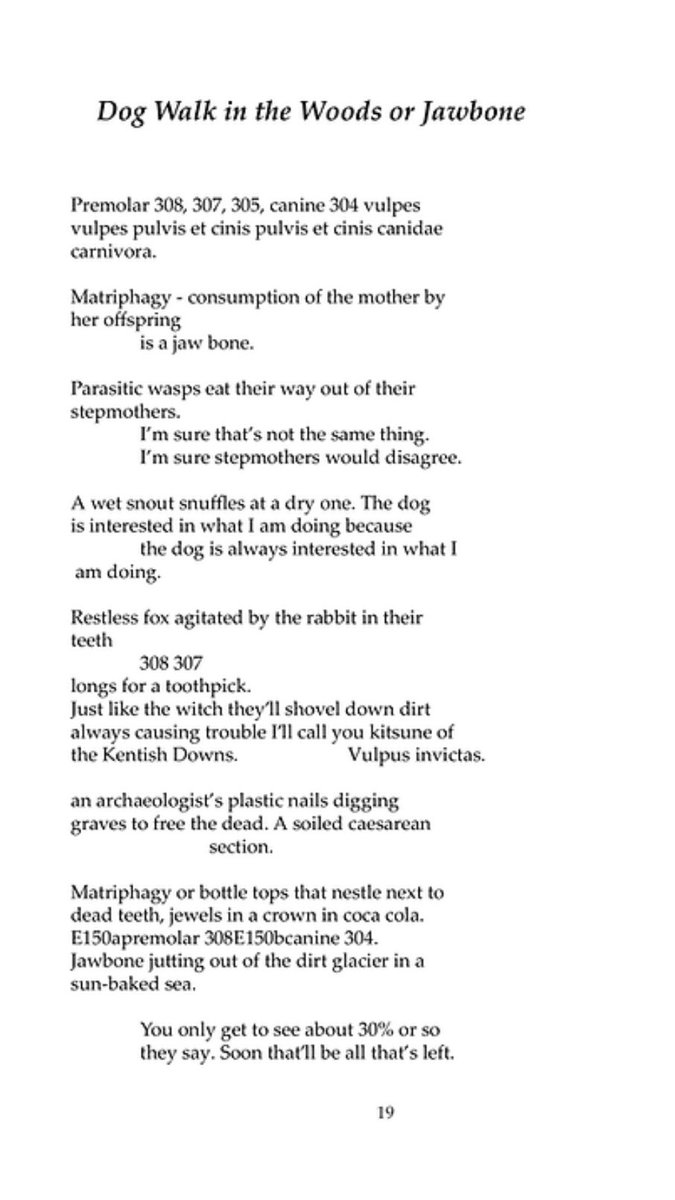 Dog Walk in the Woods or Jawbone

Premolar 308, 307, 305, canine 304 vulpes vulpes pulvis et cinis pulvis et cinis canidae carnivora.

Matriphagy - consumption of the mother by her offspring
is a jaw bone.

Parasitic wasps eat their way out of their stepmothers.
I'm sure that's not the same thing.
I'm sure stepmothers would disagree.

A wet snout snuffles at a dry one. The dog is interested in what I am doing because
the dog is always interested in what I am doing.

Restless fox agitated by the rabbit in their teeth
308 307
longs for a toothpick.
Just like the witch they'll shovel down dirt always causing trouble I'll call you kitsune of the Kentish Downs. Vulpus invictas.

an archaeologist's plastic nails digging graves to free the dead. A soiled caesarean
section.

Matriphagy or bottle tops that nestle next to dead teeth, jewels in a crown in coca cola. E150apremolar 308E150bcanine 304. Jawbone jutting out of the dirt glacier in a sun-baked sea.

You only get to see about 30% or so they say. Soon that'll be all that's left.

19